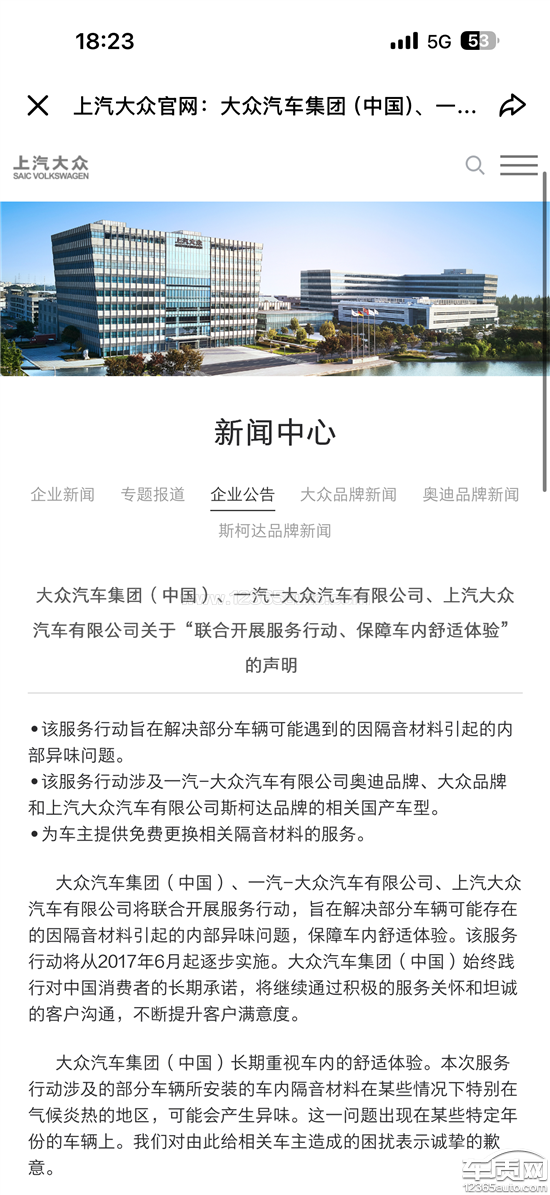 18:23
5G 53

上汽大众官网：大众汽车集团 (中国)、一...

上汽大众
SAIC VOLKSWAGEN

新闻中心

企业新闻 专题报道 企业公告 大众品牌新闻 奥迪品牌新闻 斯柯达品牌新闻

大众汽车集团（中国）、一汽-大众汽车有限公司、上汽大众汽车有限公司关于“联合开展服务行动、保障车内舒适体验”的声明

•该服务行动旨在解决部分车辆可能遇到的因隔音材料引起的内部异味问题。
•该服务行动涉及一汽-大众汽车有限公司奥迪品牌、大众品牌和上汽大众汽车有限公司斯柯达品牌的相关国产车型。
•为车主提供免费更换相关隔音材料的服务。

大众汽车集团（中国）、一汽-大众汽车有限公司、上汽大众汽车有限公司将联合开展服务行动，旨在解决部分车辆可能存在的因隔音材料引起的内部异味问题，保障车内舒适体验。该服务行动将从2017年6月起逐步实施。大众汽车集团（中国）始终践行对中国消费者的长期承诺，将继续通过积极的服务关怀和坦诚的客户沟通，不断提升客户满意度。

大众汽车集团（中国）长期重视车内的舒适体验。本次服务行动涉及的部分车辆所安装的车内隔音材料在某些情况下特别在气候炎热的地区，可能会产生异味。这一问题出现在某些特定年份的车辆上。我们对由此给相关车主造成的困扰表示诚挚的歉意。

车质网
12365auto.com